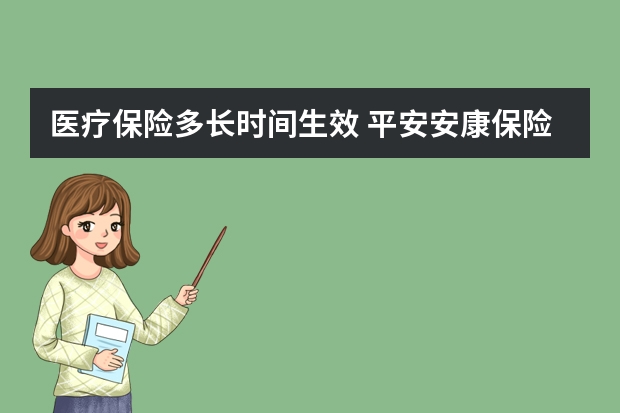 医疗保险多长时间生效 平安安康保险